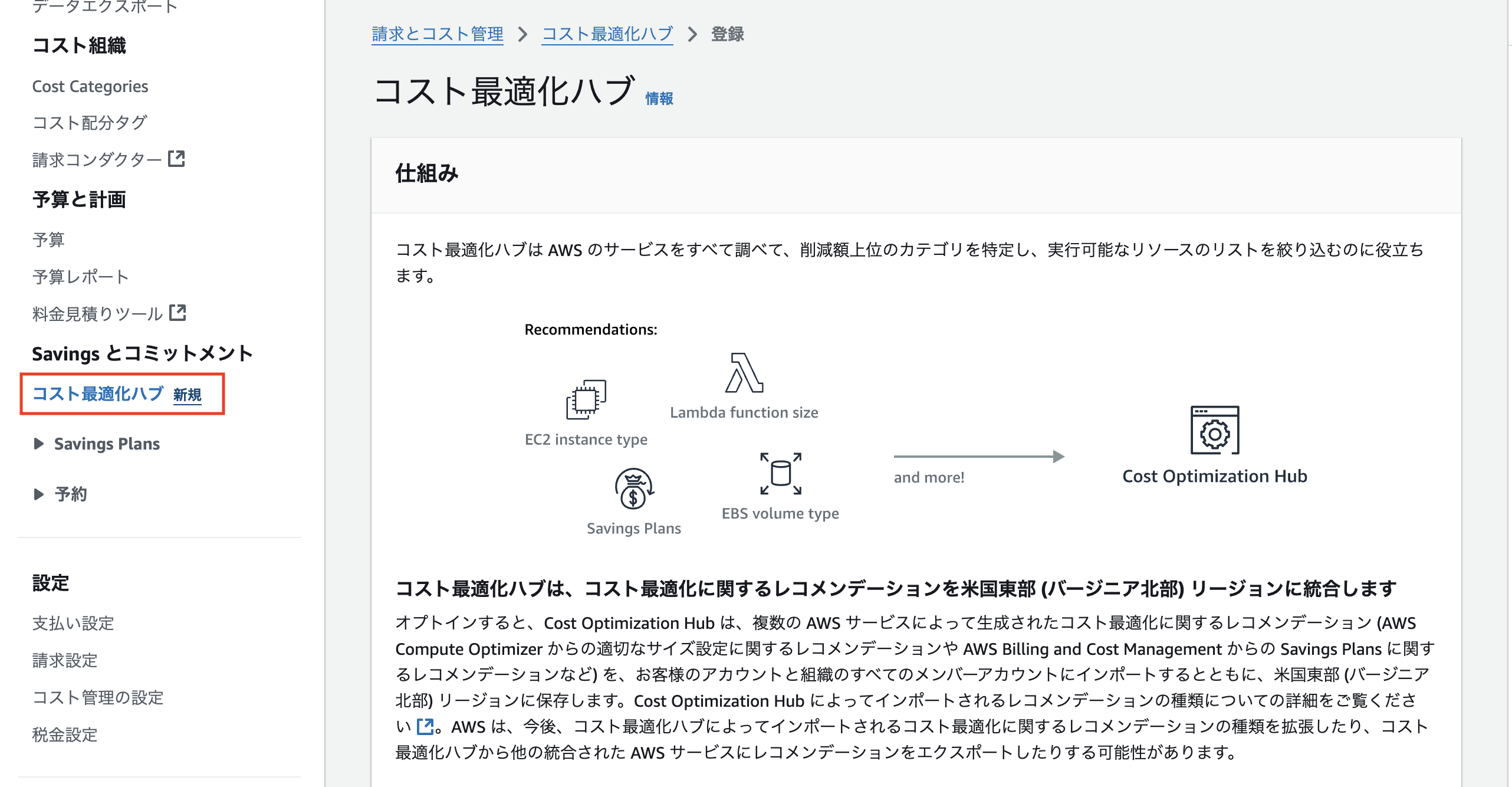 データエクスポート

コスト組織

Cost Categories

コスト配分タグ

請求コンダクター

予算と計画

予算

予算レポート

料金見積りツール

Savings とコミットメント

コスト最適化ハブ 新規

Savings Plans

予約

設定

支払い設定

請求設定

コスト管理の設定

税金設定

請求とコスト管理 > コスト最適化ハブ > 登録

コスト最適化ハブ 情報

仕組み

コスト最適化ハブは AWS のサービスをすべて調べて、削減額上位のカテゴリを特定し、実行可能なリソースのリストを絞り込むのに役立ちます。

Recommendations:

EC2 instance type

Lambda function size

Savings Plans

EBS volume type

and more!

Cost Optimization Hub

コスト最適化ハブは、コスト最適化に関するレコメンデーションを米国東部 (バージニア北部) リージョンに統合します

オプトインすると、Cost Optimization Hub は、複数の AWS サービスによって生成されたコスト最適化に関するレコメンデーション (AWS Compute Optimizer からの適切なサイズ設定に関するレコメンデーションや AWS Billing and Cost Management からの Savings Plans に関するレコメンデーションなど) を、お客様のアカウントと組織のすべてのメンバーアカウントにインポートするとともに、米国東部 (バージニア北部) リージョンに保存します。Cost Optimization Hub によってインポートされるレコメンデーションの種類についての詳細をご覧ください。AWS は、今後、コスト最適化ハブによってインポートされるコスト最適化に関するレコメンデーションの種類を拡張したり、コスト最適化ハブから他の統合された AWS サービスにレコメンデーションをエクスポートしたりする可能性があります。